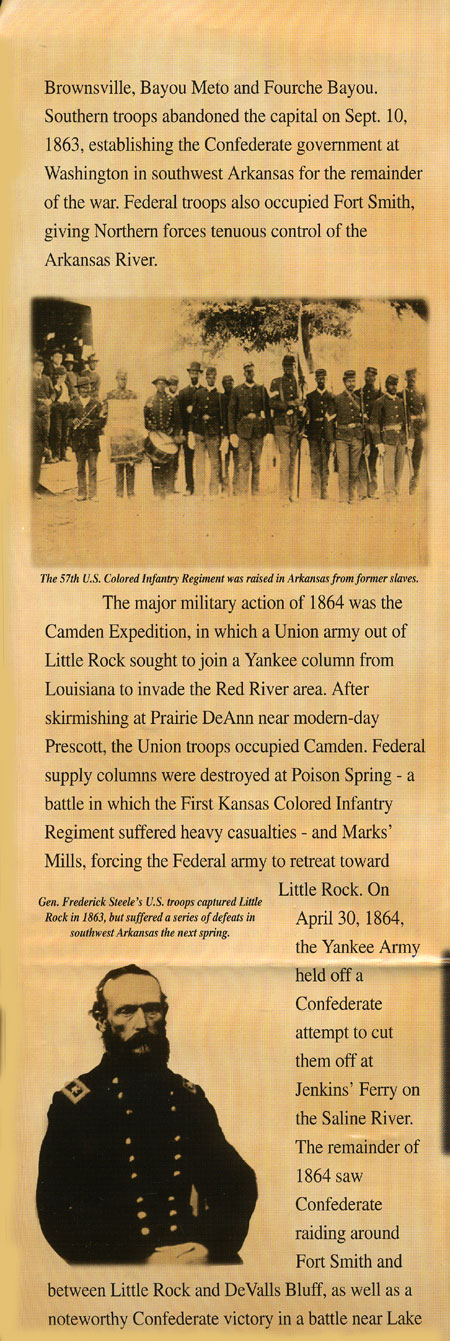 Brownsville, Bayou Meto and Fourche Bayou. Southern troops abandoned the capital on Sept. 10, 1863, establishing the Confederate government at Washington in southwest Arkansas for the remainder of the war. Federal troops also occupied Fort Smith, giving Northern forces tenuous control of the Arkansas River.

The 57th U.S. Colored Infantry Regiment was raised in Arkansas from former slaves.

The major military action of 1864 was the Camden Expedition, in which a Union army out of Little Rock sought to join a Yankee column from Louisiana to invade the Red River area. After skirmishing at Prairie DeAnn near modern-day Prescott, the Union troops occupied Camden. Federal supply columns were destroyed at Poison Spring - a battle in which the First Kansas Colored Infantry Regiment suffered heavy casualties - and Marks' Mills, forcing the Federal army to retreat toward Little Rock. On April 30, 1864, the Yankee Army held off a Confederate attempt to cut them off at Jenkins' Ferry on the Saline River. The remainder of 1864 saw Confederate raiding around Fort Smith and between Little Rock and DeValls Bluff, as well as a noteworthy Confederate victory in a battle near Lake

Gen. Frederick Steele's U.S. troops captured Little Rock in 1863, but suffered a series of defeats in southwest Arkansas the next spring.